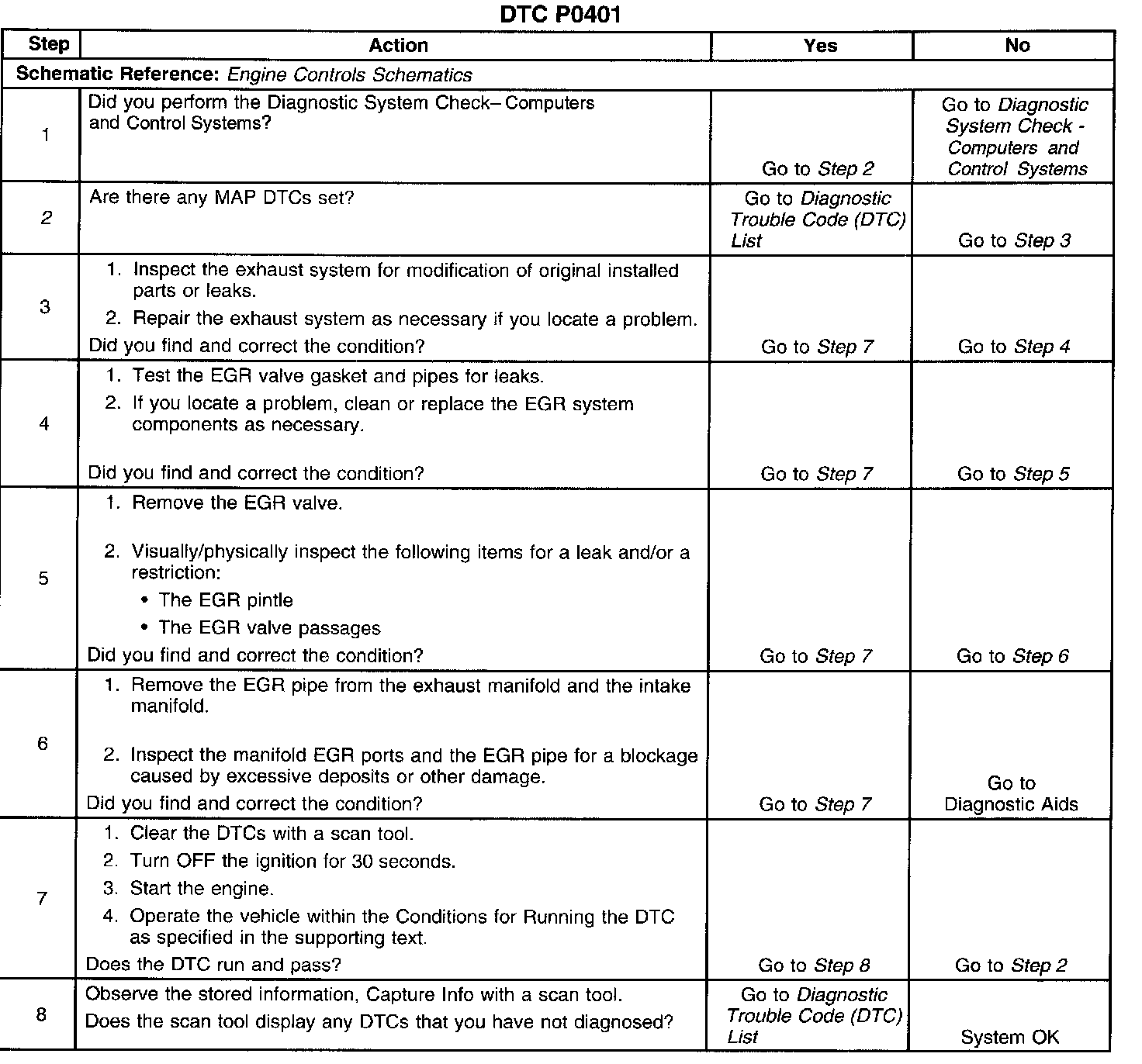 DTC P0401

| Step | Action | Yes | No |
|---|---|---|---|
| Schematic Reference: Engine Controls Schematics | | | |
| 1 | Did you perform the Diagnostic System Check– Computers and Control Systems? | Go to Step 2 | Go to Diagnostic System Check - Computers and Control Systems |
| 2 | Are there any MAP DTCs set? | Go to Diagnostic Trouble Code (DTC) List | Go to Step 3 |
| 3 | 1. Inspect the exhaust system for modification of original installed parts or leaks. 2. Repair the exhaust system as necessary if you locate a problem. Did you find and correct the condition? | Go to Step 7 | Go to Step 4 |
| 4 | 1. Test the EGR valve gasket and pipes for leaks. 2. If you locate a problem, clean or replace the EGR system components as necessary. Did you find and correct the condition? | Go to Step 7 | Go to Step 5 |
| 5 | 1. Remove the EGR valve. 2. Visually/physically inspect the following items for a leak and/or a restriction: • The EGR pintle • The EGR valve passages Did you find and correct the condition? | Go to Step 7 | Go to Step 6 |
| 6 | 1. Remove the EGR pipe from the exhaust manifold and the intake manifold. 2. Inspect the manifold EGR ports and the EGR pipe for a blockage caused by excessive deposits or other damage. Did you find and correct the condition? | Go to Step 7 | Go to Diagnostic Aids |
| 7 | 1. Clear the DTCs with a scan tool. 2. Turn OFF the ignition for 30 seconds. 3. Start the engine. 4. Operate the vehicle within the Conditions for Running the DTC as specified in the supporting text. Does the DTC run and pass? | Go to Step 8 | Go to Step 2 |
| 8 | Observe the stored information, Capture Info with a scan tool. Does the scan tool display any DTCs that you have not diagnosed? | Go to Diagnostic Trouble Code (DTC) List | System OK |